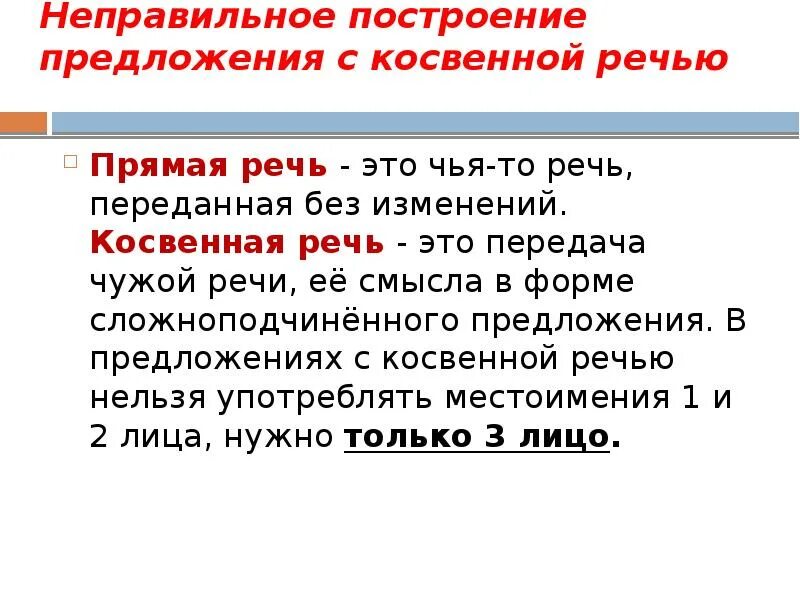 Неправильное построение предложения с косвенной речью

Прямая речь - это чья-то речь, переданная без изменений. Косвенная речь - это передача чужой речи, её смысла в форме сложноподчинённого предложения. В предложениях с косвенной речью нельзя употреблять местоимения 1 и 2 лица, нужно только 3 лицо.